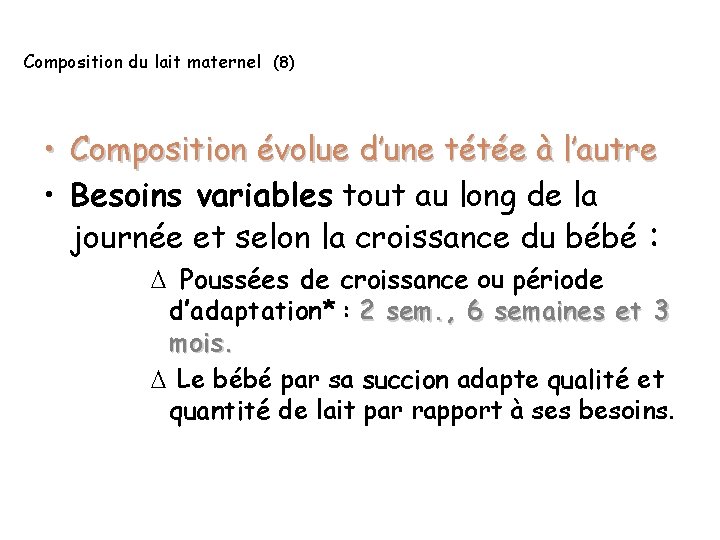 Composition du lait maternel (8)

• Composition évolue d'une tétée à l'autre

• Besoins variables tout au long de la journée et selon la croissance du bébé :

∆ Poussées de croissance ou période d'adaptation* : 2 sem., 6 semaines et 3 mois.

∆ Le bébé par sa succion adapte qualité et quantité de lait par rapport à ses besoins.